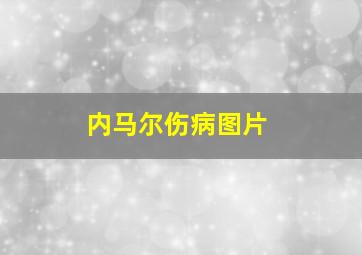 内马尔伤病图片